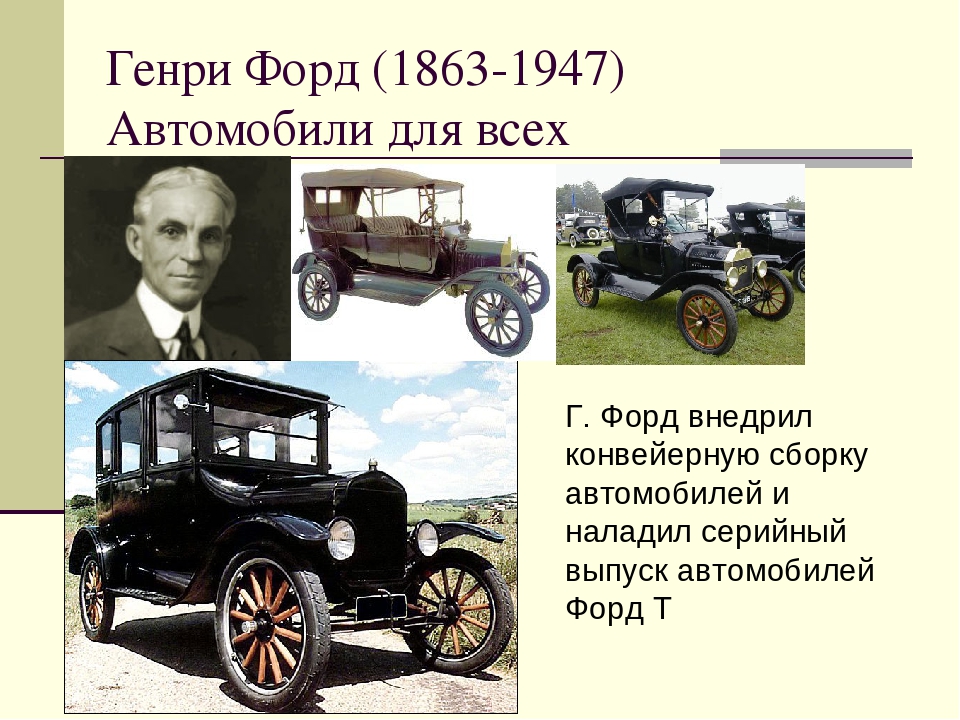 Генри Форд (1863-1947)
Автомобили для всех

Г. Форд внедрил конвейерную сборку автомобилей и наладил серийный выпуск автомобилей Форд Т